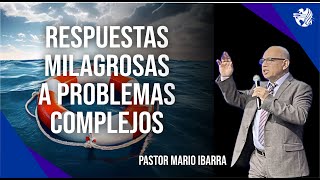 RESPUESTAS MILAGROSAS A PROBLEMAS COMPLEJOS

PASTOR MARIO IBARRA